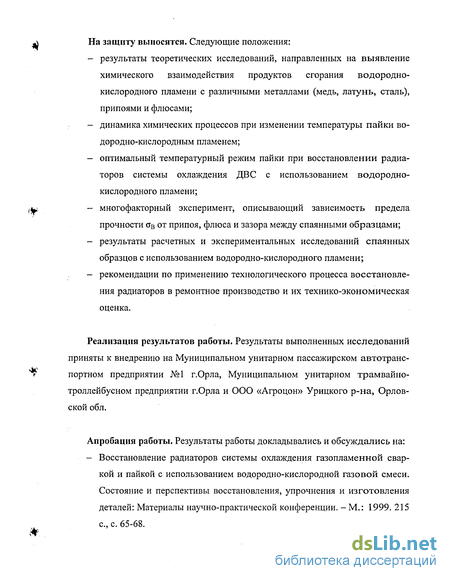 На защиту выносятся. Следующие положения:

– результаты теоретических исследований, направленных на выявление химического взаимодействия продуктов сгорания водородно-кислородного пламени с различными металлами (медь, латунь, сталь), припоями и флюсами;

– динамика химических процессов при изменении температуры пайки водородно-кислородным пламенем;

– оптимальный температурный режим пайки при восстановлении радиаторов системы охлаждения ДВС с использованием водородно-кислородного пламени;

– многофакторный эксперимент, описывающий зависимость предела прочности $\sigma_B$ от припоя, флюса и зазора между спаянными образцами;

– результаты расчетных и экспериментальных исследований спаянных образцов с использованием водородно-кислородного пламени;

– рекомендации по применению технологического процесса восстановления радиаторов в ремонтное производство и их технико-экономическая оценка.

Реализация результатов работы. Результаты выполненных исследований приняты к внедрению на Муниципальном унитарном пассажирском автотранспортном предприятии №1 г.Орла, Муниципальном унитарном трамвайно-троллейбусном предприятии г.Орла и ООО «Агроцон» Урицкого р-на, Орловской обл.

Апробация работы. Результаты работы докладывались и обсуждались на:

– Восстановление радиаторов системы охлаждения газопламенной сваркой и пайкой с использованием водородно-кислородной газовой смеси. Состояние и перспективы восстановления, упрочнения и изготовления деталей: Материалы научно-практической конференции. – М.: 1999. 215 с., с. 65-68.

dsLib.net
библиотека диссертаций